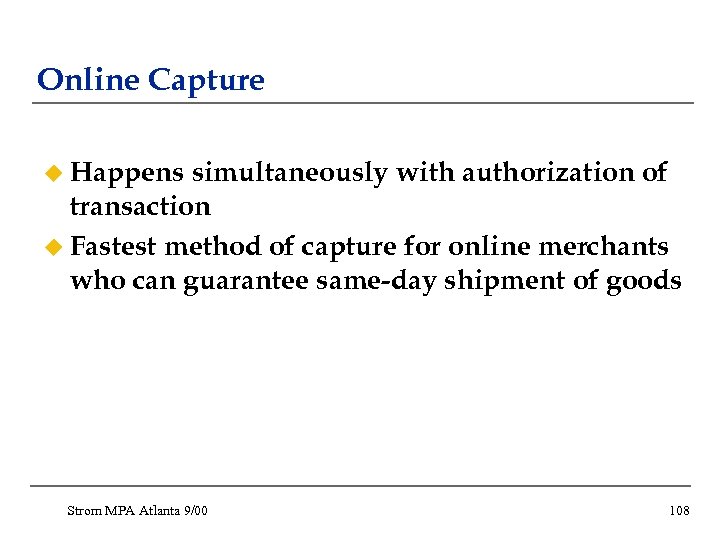 Online Capture

Happens simultaneously with authorization of transaction

Fastest method of capture for online merchants who can guarantee same-day shipment of goods

Strom MPA Atlanta 9/00

108